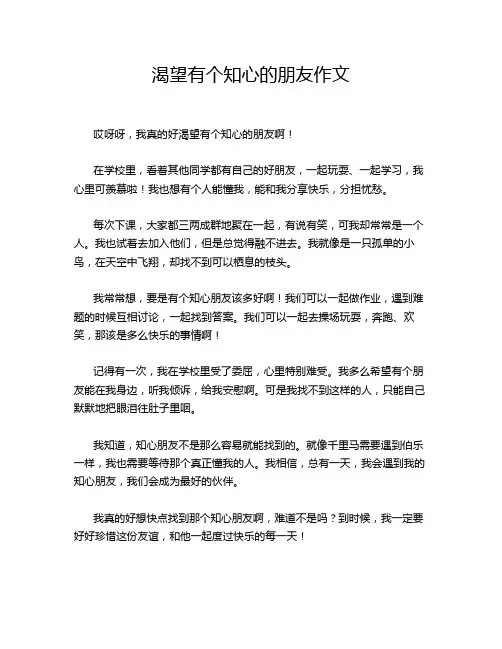 渴望有个知心的朋友作文

哎呀呀，我真的好渴望有个知心的朋友啊！

在学校里，看着其他同学都有自己的好朋友，一起玩耍、一起学习，我心里可羡慕啦！我也想有个人能懂我，能和我分享快乐，分担忧愁。

每次下课，大家都三两成群地聚在一起，有说有笑，可我却常常是一个人。我也试着去加入他们，但是总觉得融不进去。我就像是一只孤单的小鸟，在天空中飞翔，却找不到可以栖息的枝头。

我常常想，要是有个知心朋友该多好啊！我们可以一起做作业，遇到难题的时候互相讨论，一起找到答案。我们可以一起去操场玩耍，奔跑、欢笑，那该是多么快乐的事情啊！

记得有一次，我在学校里受了委屈，心里特别难受。我多么希望有个朋友能在我身边，听我倾诉，给我安慰啊。可是我找不到这样的人，只能自己默默地把眼泪往肚子里咽。

我知道，知心朋友不是那么容易就能找到的。就像千里马需要遇到伯乐一样，我也需要等待那个真正懂我的人。我相信，总有一天，我会遇到我的知心朋友，我们会成为最好的伙伴。

我真的好想快点找到那个知心朋友啊，难道不是吗？到时候，我一定要好好珍惜这份友谊，和他一起度过快乐的每一天！